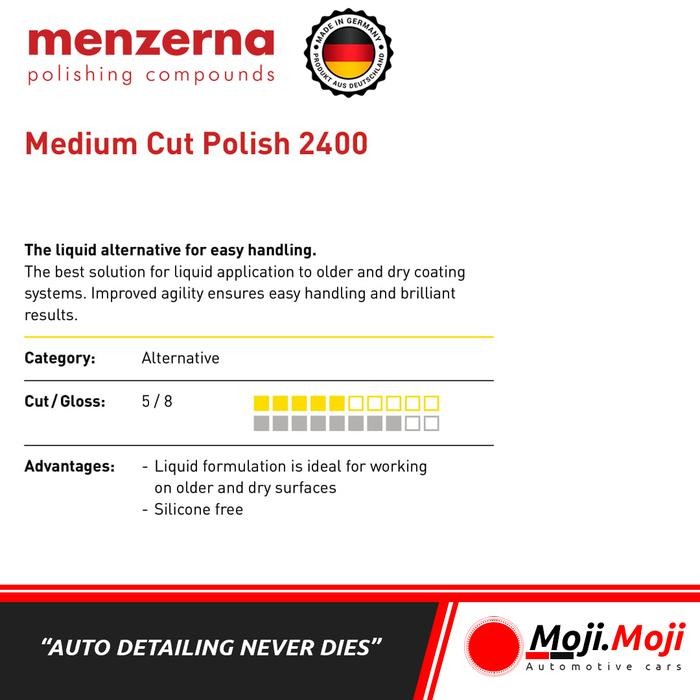 menzerna
polishing compounds

MADE IN GERMANY
PRODUKT AUS DEUTSCHLAND

Medium Cut Polish 2400

The liquid alternative for easy handling.
The best solution for liquid application to older and dry coating systems. Improved agility ensures easy handling and brilliant results.

Category: Alternative

Cut / Gloss: 5 / 8

Advantages:
- Liquid formulation is ideal for working on older and dry surfaces
- Silicone free

"AUTO DETAILING NEVER DIES"

Moji.Moji
Automotive cars